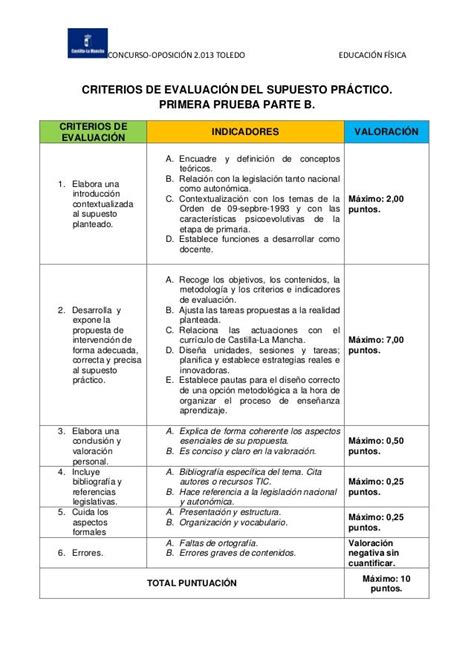 Castilla-La Mancha

CONCURSO-OPOSICIÓN 2.013 TOLEDO EDUCACIÓN FÍSICA

CRITERIOS DE EVALUACIÓN DEL SUPUESTO PRÁCTICO.
PRIMERA PRUEBA PARTE B.

| CRITERIOS DE EVALUACIÓN | INDICADORES | VALORACIÓN |
|---|---|---|
| 1. Elabora una introducción contextualizada al supuesto planteado. | A. Encuadre y definición de conceptos teóricos. B. Relación con la legislación tanto nacional como autonómica. C. Contextualización con los temas de la Orden de 09-sepbre-1993 y con las características psicoevolutivas de la etapa de primaria. D. Establece funciones a desarrollar como docente. | Máximo: 2,00 puntos. |
| 2. Desarrolla y expone la propuesta de intervención de forma adecuada, correcta y precisa al supuesto práctico. | A. Recoge los objetivos, los contenidos, la metodología y los criterios e indicadores de evaluación. B. Ajusta las tareas propuestas a la realidad planteada. C. Relaciona las actuaciones con el currículo de Castilla-La Mancha. D. Diseña unidades, sesiones y tareas; planifica y establece estrategias reales e innovadoras. E. Establece pautas para el diseño correcto de una opción metodológica a la hora de organizar el proceso de enseñanza aprendizaje. | Máximo: 7,00 puntos. |
| 3. Elabora una conclusión y valoración personal. | A. Explica de forma coherente los aspectos esenciales de su propuesta. B. Es conciso y claro en la valoración. | Máximo: 0,50 puntos. |
| 4. Incluye bibliografía y referencias legislativas. | A. Bibliografía específica del tema. Cita autores o recursos TIC. B. Hace referencia a la legislación nacional y autonómica. | Máximo: 0,25 puntos. |
| 5. Cuida los aspectos formales | A. Presentación y estructura. B. Organización y vocabulario. | Máximo: 0,25 puntos. |
| 6. Errores. | A. Faltas de ortografía. B. Errores graves de contenidos. | Valoración negativa sin cuantificar. |
| TOTAL PUNTUACIÓN | | Máximo: 10 puntos. |